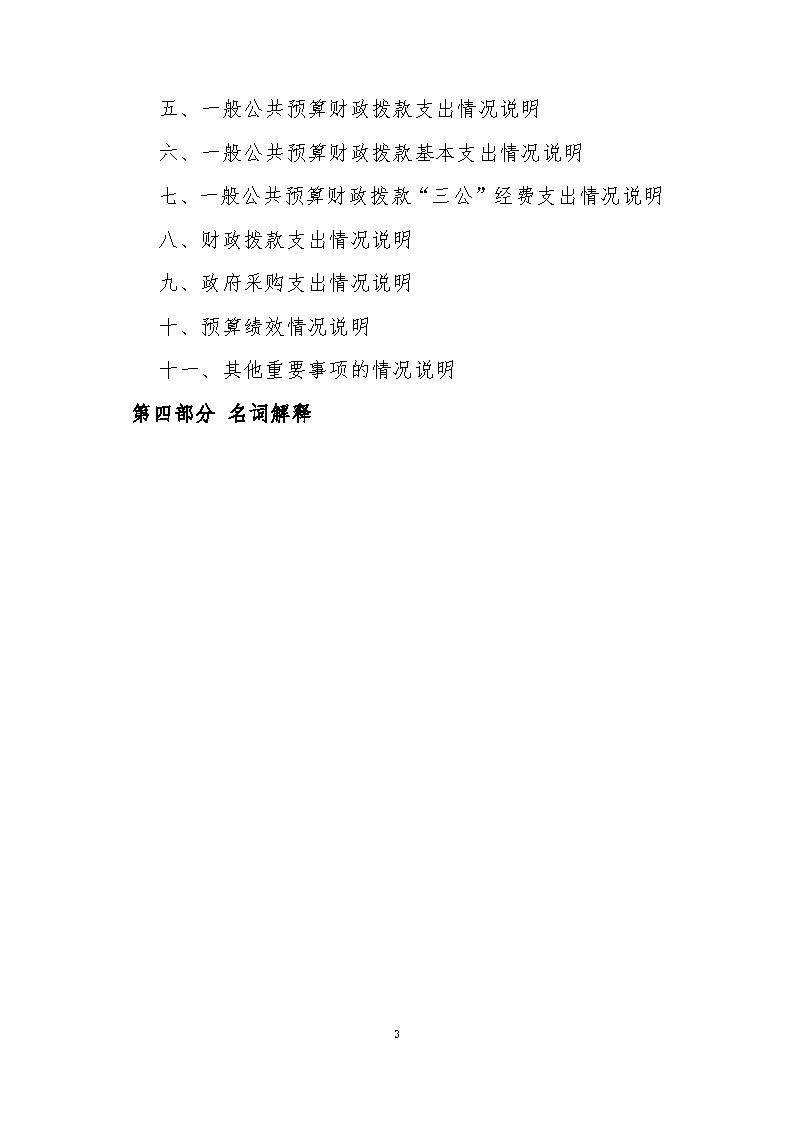 五、一般公共预算财政拨款支出情况说明

六、一般公共预算财政拨款基本支出情况说明

七、一般公共预算财政拨款“三公”经费支出情况说明

八、财政拨款支出情况说明

九、政府采购支出情况说明

十、预算绩效情况说明

十一、其他重要事项的情况说明

第四部分 名词解释

3